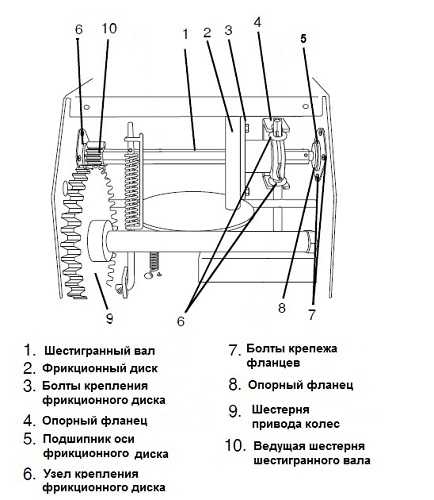 6 10 1 2 3 4 5

9 6 8 7

1. Шестигранный вал
2. Фрикционный диск
3. Болты крепления фрикционного диска
4. Опорный фланец
5. Подшипник оси фрикционного диска
6. Узел крепления фрикционного диска

7. Болты крепежа фланцев
8. Опорный фланец
9. Шестерня привода колес
10. Ведущая шестерня шестигранного вала